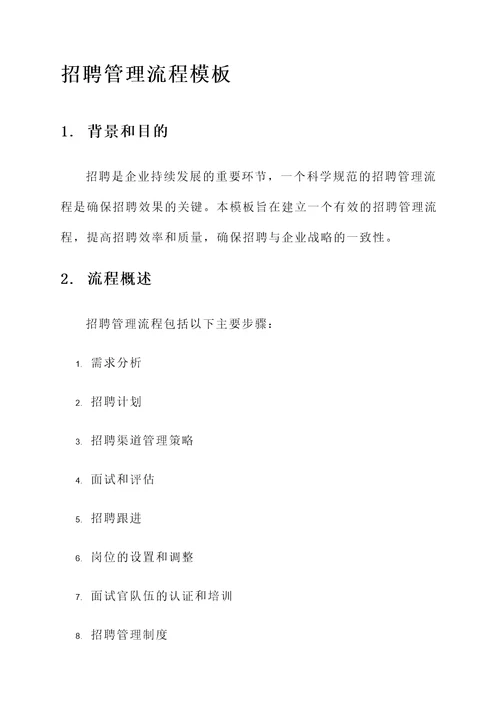 招聘管理流程模板

1. 背景和目的

招聘是企业持续发展的重要环节，一个科学规范的招聘管理流程是确保招聘效果的关键。本模板旨在建立一个有效的招聘管理流程，提高招聘效率和质量，确保招聘与企业战略的一致性。

2. 流程概述

招聘管理流程包括以下主要步骤：

1. 需求分析

2. 招聘计划

3. 招聘渠道管理策略

4. 面试和评估

5. 招聘跟进

6. 岗位的设置和调整

7. 面试官队伍的认证和培训

8. 招聘管理制度